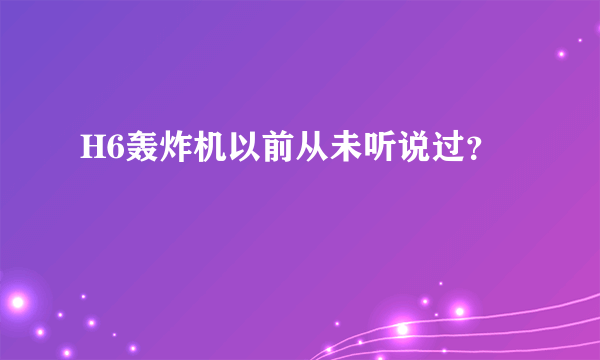 H6轰炸机以前从未听说过？